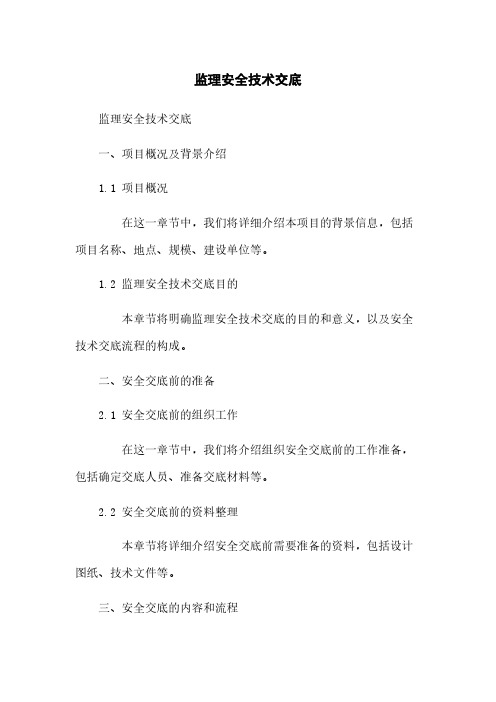 监理安全技术交底

监理安全技术交底

一、项目概况及背景介绍

1.1 项目概况

在这一章节中，我们将详细介绍本项目的背景信息，包括项目名称、地点、规模、建设单位等。

1.2 监理安全技术交底目的

本章节将明确监理安全技术交底的目的和意义，以及安全技术交底流程的构成。

二、安全交底前的准备

2.1 安全交底前的组织工作

在这一章节中，我们将介绍组织安全交底前的工作准备，包括确定交底人员、准备交底材料等。

2.2 安全交底前的资料整理

本章节将详细介绍安全交底前需要准备的资料，包括设计图纸、技术文件等。

三、安全交底的内容和流程